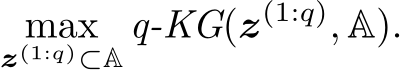 $\max_{\boldsymbol{z}^{(1:q)} \subset \mathbb{A}} q\text{-}KG(\boldsymbol{z}^{(1:q)}, \mathbb{A}).$